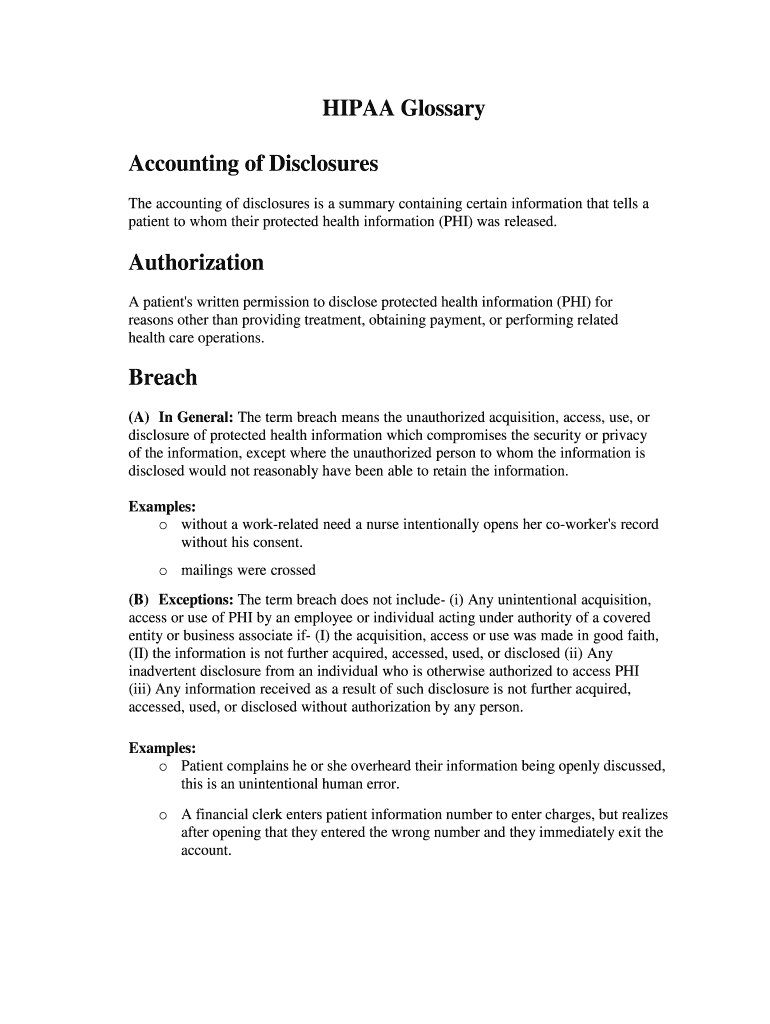 HIPAA Glossary

Accounting of Disclosures

The accounting of disclosures is a summary containing certain information that tells a patient to whom their protected health information (PHI) was released.

Authorization

A patient's written permission to disclose protected health information (PHI) for reasons other than providing treatment, obtaining payment, or performing related health care operations.

Breach

(A) In General: The term breach means the unauthorized acquisition, access, use, or disclosure of protected health information which compromises the security or privacy of the information, except where the unauthorized person to whom the information is disclosed would not reasonably have been able to retain the information.

Examples:
o without a work-related need a nurse intentionally opens her co-worker's record without his consent.
o mailings were crossed

(B) Exceptions: The term breach does not include- (i) Any unintentional acquisition, access or use of PHI by an employee or individual acting under authority of a covered entity or business associate if- (I) the acquisition, access or use was made in good faith, (II) the information is not further acquired, accessed, used, or disclosed (ii) Any inadvertent disclosure from an individual who is otherwise authorized to access PHI (iii) Any information received as a result of such disclosure is not further acquired, accessed, used, or disclosed without authorization by any person.

Examples:
o Patient complains he or she overheard their information being openly discussed, this is an unintentional human error.
o A financial clerk enters patient information number to enter charges, but realizes after opening that they entered the wrong number and they immediately exit the account.